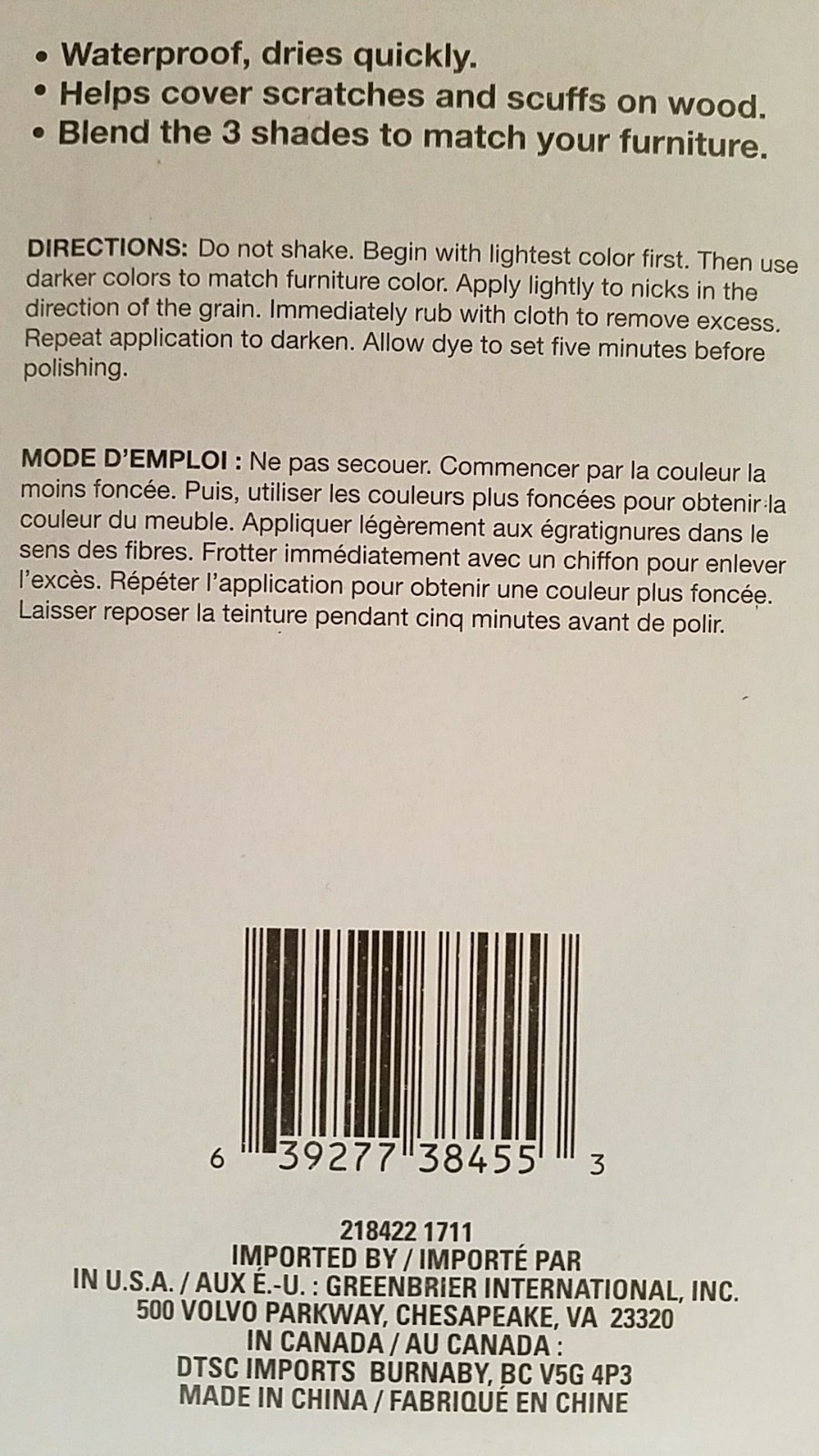 • Waterproof, dries quickly.
• Helps cover scratches and scuffs on wood.
• Blend the 3 shades to match your furniture.

DIRECTIONS: Do not shake. Begin with lightest color first. Then use darker colors to match furniture color. Apply lightly to nicks in the direction of the grain. Immediately rub with cloth to remove excess. Repeat application to darken. Allow dye to set five minutes before polishing.

MODE D'EMPLOI : Ne pas secouer. Commencer par la couleur la moins foncée. Puis, utiliser les couleurs plus foncées pour obtenir la couleur du meuble. Appliquer légèrement aux égratignures dans le sens des fibres. Frotter immédiatement avec un chiffon pour enlever l'excès. Répéter l'application pour obtenir une couleur plus foncée. Laisser reposer la teinture pendant cinq minutes avant de polir.

6 39277 38455 3

218422 1711
IMPORTED BY / IMPORTÉ PAR
IN U.S.A. / AUX É.-U. : GREENBRIER INTERNATIONAL, INC.
500 VOLVO PARKWAY, CHESAPEAKE, VA 23320
IN CANADA / AU CANADA :
DTSC IMPORTS BURNABY, BC V5G 4P3
MADE IN CHINA / FABRIQUÉ EN CHINE